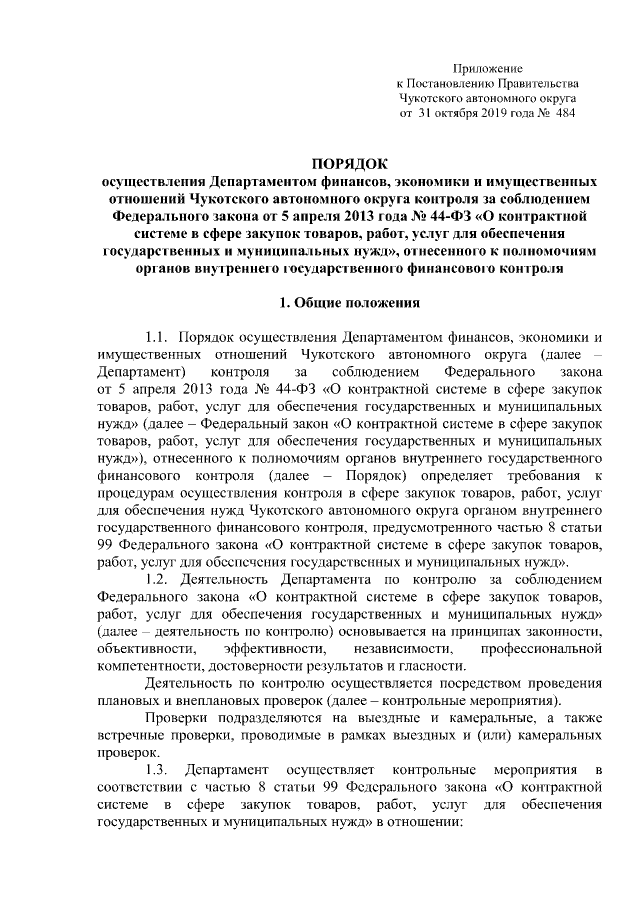 Приложение
к Постановлению Правительства
Чукотского автономного округа
от 31 октября 2019 года № 484

ПОРЯДОК
осуществления Департаментом финансов, экономики и имущественных отношений Чукотского автономного округа контроля за соблюдением Федерального закона от 5 апреля 2013 года № 44-ФЗ «О контрактной системе в сфере закупок товаров, работ, услуг для обеспечения государственных и муниципальных нужд», отнесенного к полномочиям органов внутреннего государственного финансового контроля

1. Общие положения

1.1. Порядок осуществления Департаментом финансов, экономики и имущественных отношений Чукотского автономного округа (далее – Департамент) контроля за соблюдением Федерального закона от 5 апреля 2013 года № 44-ФЗ «О контрактной системе в сфере закупок товаров, работ, услуг для обеспечения государственных и муниципальных нужд» (далее – Федеральный закон «О контрактной системе в сфере закупок товаров, работ, услуг для обеспечения государственных и муниципальных нужд»), отнесенного к полномочиям органов внутреннего государственного финансового контроля (далее – Порядок) определяет требования к процедурам осуществления контроля в сфере закупок товаров, работ, услуг для обеспечения нужд Чукотского автономного округа органом внутреннего государственного финансового контроля, предусмотренного частью 8 статьи 99 Федерального закона «О контрактной системе в сфере закупок товаров, работ, услуг для обеспечения государственных и муниципальных нужд».

1.2. Деятельность Департамента по контролю за соблюдением Федерального закона «О контрактной системе в сфере закупок товаров, работ, услуг для обеспечения государственных и муниципальных нужд» (далее – деятельность по контролю) основывается на принципах законности, объективности, эффективности, независимости, профессиональной компетентности, достоверности результатов и гласности.

Деятельность по контролю осуществляется посредством проведения плановых и внеплановых проверок (далее – контрольные мероприятия).

Проверки подразделяются на выездные и камеральные, а также встречные проверки, проводимые в рамках выездных и (или) камеральных проверок.

1.3. Департамент осуществляет контрольные мероприятия в соответствии с частью 8 статьи 99 Федерального закона «О контрактной системе в сфере закупок товаров, работ, услуг для обеспечения государственных и муниципальных нужд» в отношении: